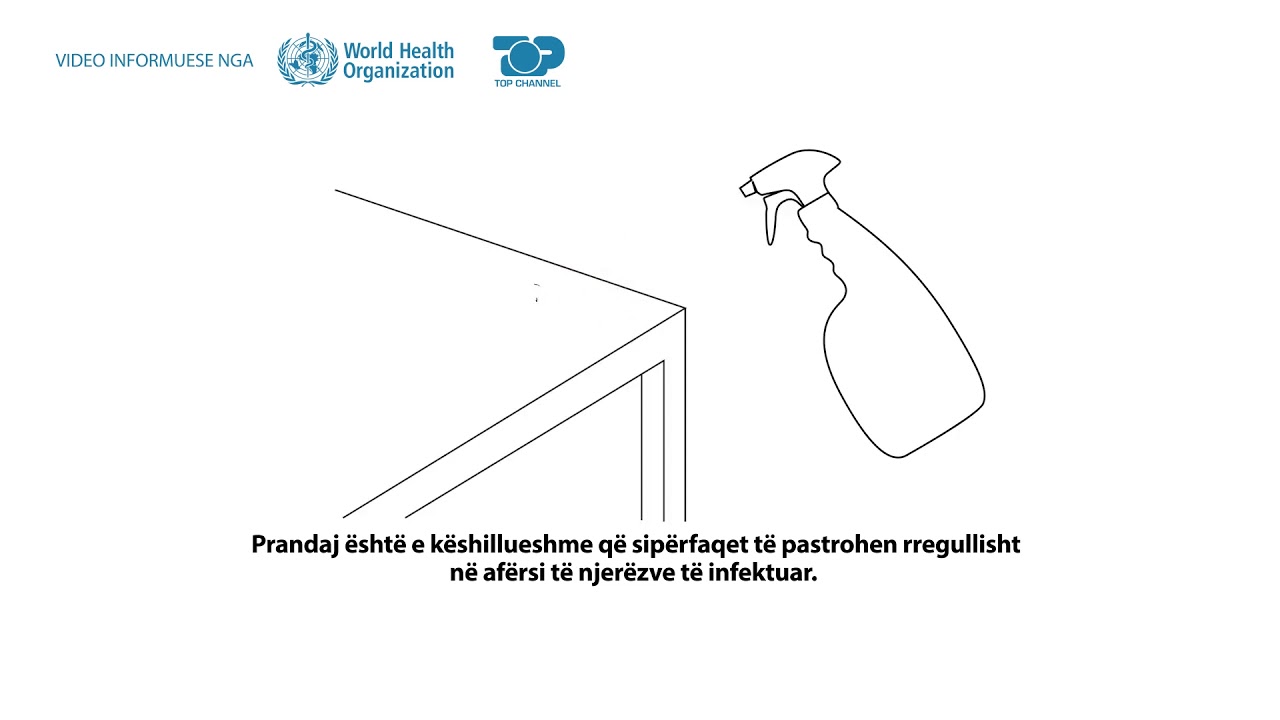 VIDEO INFORMUESE NGA

World Health
Organization

TOP CHANNEL

Prandaj është e këshillueshme që sipërfaqet të pastrohen rregullisht në afërsi të njerëzve të infektuar.